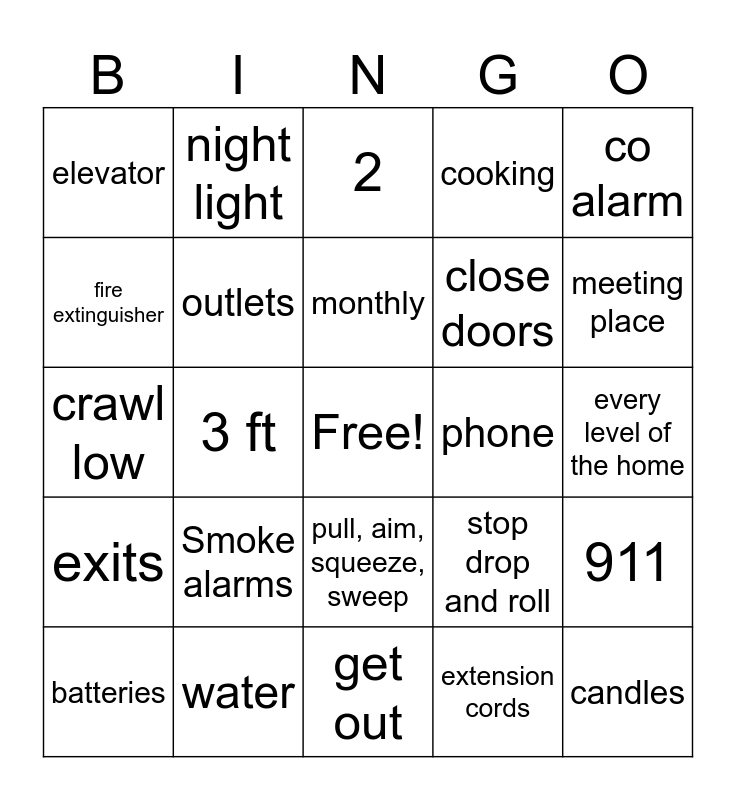 | B | I | N | G | O |
|---|---|---|---|---|
| elevator | night light | 2 | cooking | co alarm |
| fire extinguisher | outlets | monthly | close doors | meeting place |
| crawl low | 3 ft | Free! | phone | every level of the home |
| exits | Smoke alarms | pull, aim, squeeze, sweep | stop drop and roll | 911 |
| batteries | water | get out | extension cords | candles |